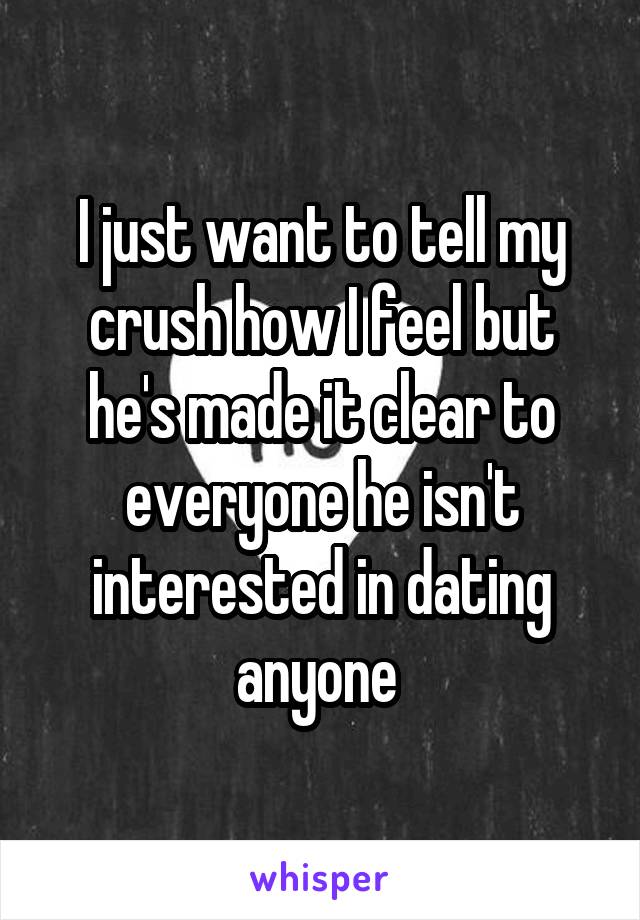 I just want to tell my crush how I feel but he's made it clear to everyone he isn't interested in dating anyone

whisper